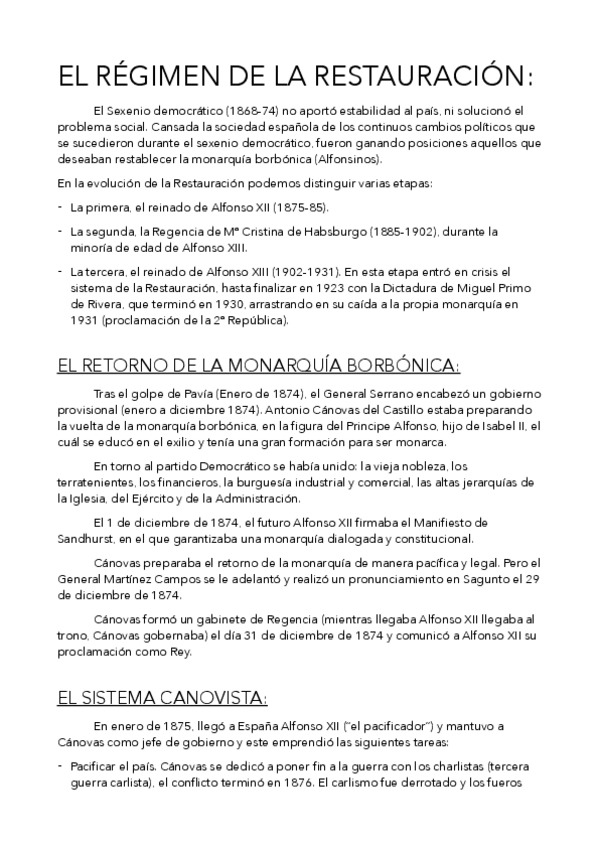 EL RÉGIMEN DE LA RESTAURACIÓN:

El Sexenio democrático (1868-74) no aportó estabilidad al país, ni solucionó el problema social. Cansada la sociedad española de los continuos cambios políticos que se sucedieron durante el sexenio democrático, fueron ganando posiciones aquellos que deseaban restablecer la monarquía borbónica (Alfonsinos).

En la evolución de la Restauración podemos distinguir varias etapas:

- La primera, el reinado de Alfonso XII (1875-85).
- La segunda, la Regencia de Mª Cristina de Habsburgo (1885-1902), durante la minoría de edad de Alfonso XIII.
- La tercera, el reinado de Alfonso XIII (1902-1931). En esta etapa entró en crisis el sistema de la Restauración, hasta finalizar en 1923 con la Dictadura de Miguel Primo de Rivera, que terminó en 1930, arrastrando en su caída a la propia monarquía en 1931 (proclamación de la 2ª República).

EL RETORNO DE LA MONARQUÍA BORBÓNICA:

Tras el golpe de Pavía (Enero de 1874), el General Serrano encabezó un gobierno provisional (enero a diciembre 1874). Antonio Cánovas del Castillo estaba preparando la vuelta de la monarquía borbónica, en la figura del Principe Alfonso, hijo de Isabel II, el cuál se educó en el exilio y tenía una gran formación para ser monarca.

En torno al partido Democrático se había unido: la vieja nobleza, los terratenientes, los financieros, la burguesía industrial y comercial, las altas jerarquías de la Iglesia, del Ejército y de la Administración.

El 1 de diciembre de 1874, el futuro Alfonso XII firmaba el Manifiesto de Sandhurst, en el que garantizaba una monarquía dialogada y constitucional.

Cánovas preparaba el retorno de la monarquía de manera pacífica y legal. Pero el General Martínez Campos se le adelantó y realizó un pronunciamiento en Sagunto el 29 de diciembre de 1874.

Cánovas formó un gabinete de Regencia (mientras llegaba Alfonso XII llegaba al trono, Cánovas gobernaba) el día 31 de diciembre de 1874 y comunicó a Alfonso XII su proclamación como Rey.

EL SISTEMA CANOVISTA:

En enero de 1875, llegó a España Alfonso XII ("el pacificador") y mantuvo a Cánovas como jefe de gobierno y este emprendió las siguientes tareas:

- Pacificar el país. Cánovas se dedicó a poner fin a la guerra con los charlistas (tercera guerra carlista), el conflicto terminó en 1876. El carlismo fue derrotado y los fueros